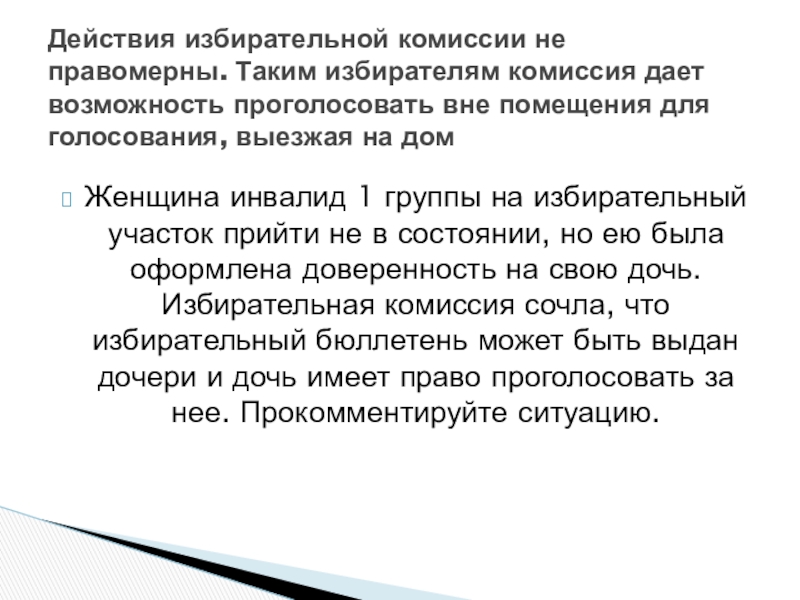 Действия избирательной комиссии не правомерны. Таким избирателям комиссия дает возможность проголосовать вне помещения для голосования, выезжая на дом

Женщина инвалид 1 группы на избирательный участок прийти не в состоянии, но ею была оформлена доверенность на свою дочь. Избирательная комиссия сочла, что избирательный бюллетень может быть выдан дочери и дочь имеет право проголосовать за нее. Прокомментируйте ситуацию.